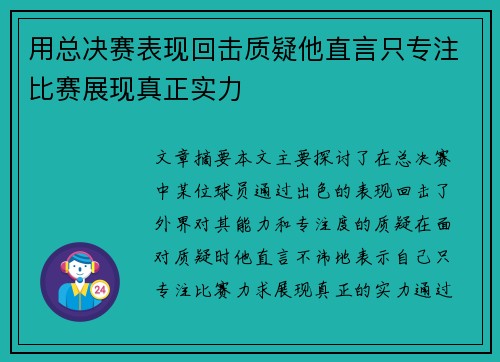 用总决赛表现回击质疑他直言只专注比赛展现真正实力

文章摘要本文主要探讨了在总决赛中某位球员通过出色的表现回击了外界对其能力和专注度的质疑在面对质疑时他直言不讳地表示自己只专注比赛力求展现真正的实力通过

24